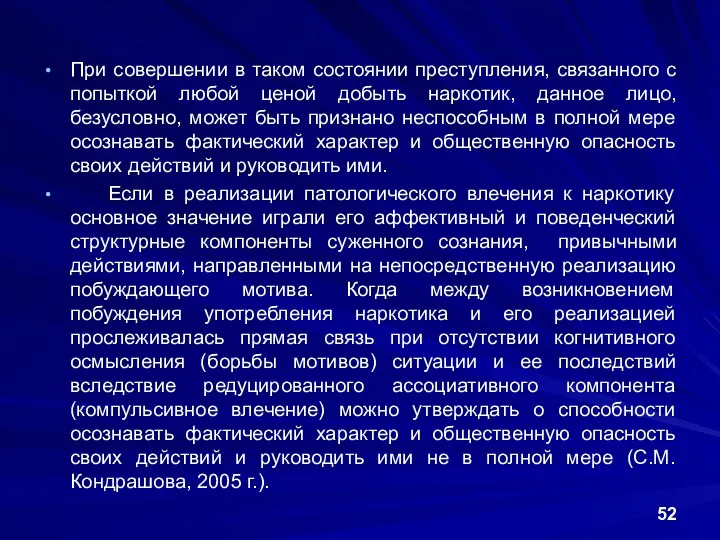 • При совершении в таком состоянии преступления, связанного с попыткой любой ценой добыть наркотик, данное лицо, безусловно, может быть признано неспособным в полной мере осознавать фактический характер и общественную опасность своих действий и руководить ими.

• Если в реализации патологического влечения к наркотику основное значение играли его аффективный и поведенческий структурные компоненты суженного сознания, привычными действиями, направленными на непосредственную реализацию побуждающего мотива. Когда между возникновением побуждения употребления наркотика и его реализацией прослеживалась прямая связь при отсутствии когнитивного осмысления (борьбы мотивов) ситуации и ее последствий вследствие редуцированного ассоциативного компонента (компульсивное влечение) можно утверждать о способности осознавать фактический характер и общественную опасность своих действий и руководить ими не в полной мере (С.М. Кондрашова, 2005 г.).

52